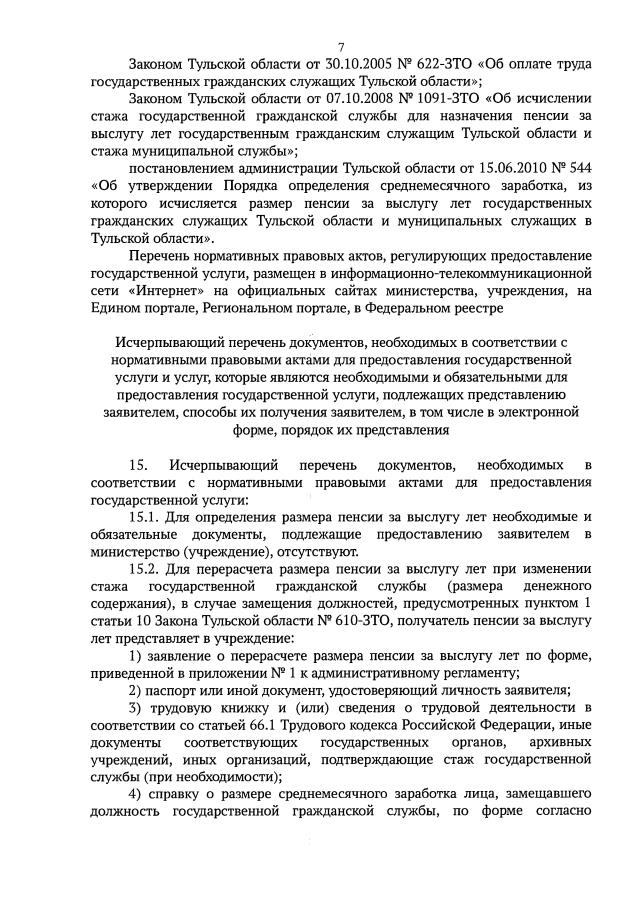 7

Законом Тульской области от 30.10.2005 № 622-ЗТО «Об оплате труда государственных гражданских служащих Тульской области»;

Законом Тульской области от 07.10.2008 № 1091-ЗТО «Об исчислении стажа государственной гражданской службы для назначения пенсии за выслугу лет государственным гражданским служащим Тульской области и стажа муниципальной службы»;

постановлением администрации Тульской области от 15.06.2010 № 544 «Об утверждении Порядка определения среднемесячного заработка, из которого исчисляется размер пенсии за выслугу лет государственных гражданских служащих Тульской области и муниципальных служащих в Тульской области».

Перечень нормативных правовых актов, регулирующих предоставление государственной услуги, размещен в информационно-телекоммуникационной сети «Интернет» на официальных сайтах министерства, учреждения, на Едином портале, Региональном портале, в Федеральном реестре

Исчерпывающий перечень документов, необходимых в соответствии с нормативными правовыми актами для предоставления государственной услуги и услуг, которые являются необходимыми и обязательными для предоставления государственной услуги, подлежащих представлению заявителем, способы их получения заявителем, в том числе в электронной форме, порядок их представления

15. Исчерпывающий перечень документов, необходимых в соответствии с нормативными правовыми актами для предоставления государственной услуги:

15.1. Для определения размера пенсии за выслугу лет необходимые и обязательные документы, подлежащие предоставлению заявителем в министерство (учреждение), отсутствуют.

15.2. Для перерасчета размера пенсии за выслугу лет при изменении стажа государственной гражданской службы (размера денежного содержания), в случае замещения должностей, предусмотренных пунктом 1 статьи 10 Закона Тульской области № 610-ЗТО, получатель пенсии за выслугу лет представляет в учреждение:

1) заявление о перерасчете размера пенсии за выслугу лет по форме, приведенной в приложении № 1 к административному регламенту;

2) паспорт или иной документ, удостоверяющий личность заявителя;

3) трудовую книжку и (или) сведения о трудовой деятельности в соответствии со статьей 66.1 Трудового кодекса Российской Федерации, иные документы соответствующих государственных органов, архивных учреждений, иных организаций, подтверждающие стаж государственной службы (при необходимости);

4) справку о размере среднемесячного заработка лица, замещавшего должность государственной гражданской службы, по форме согласно